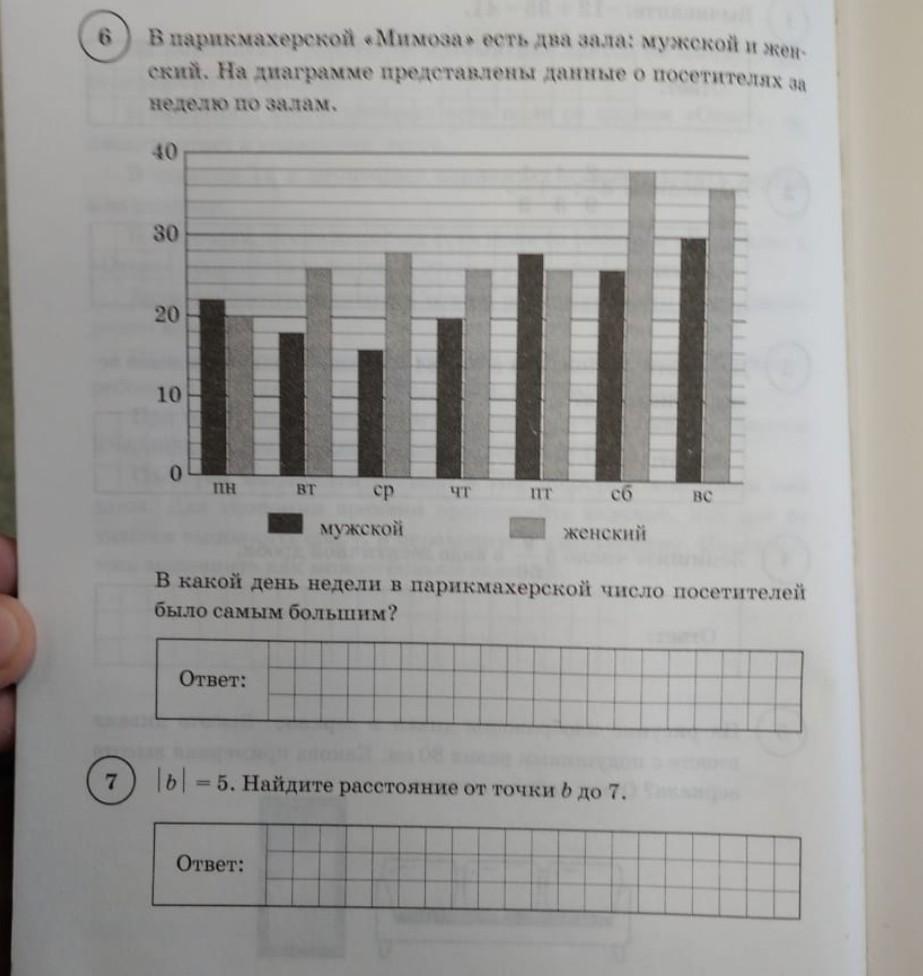 6 В парикмахерской «Мимоза» есть два зала: мужской и женский. На диаграмме представлены данные о посетителях за неделю по залам.

40
30
20
10
0
пн вт ср чт пт сб вс

мужской женский

В какой день недели в парикмахерской число посетителей было самым большим?

Ответ:

7 $|b| = 5$. Найдите расстояние от точки $b$ до 7.

Ответ: